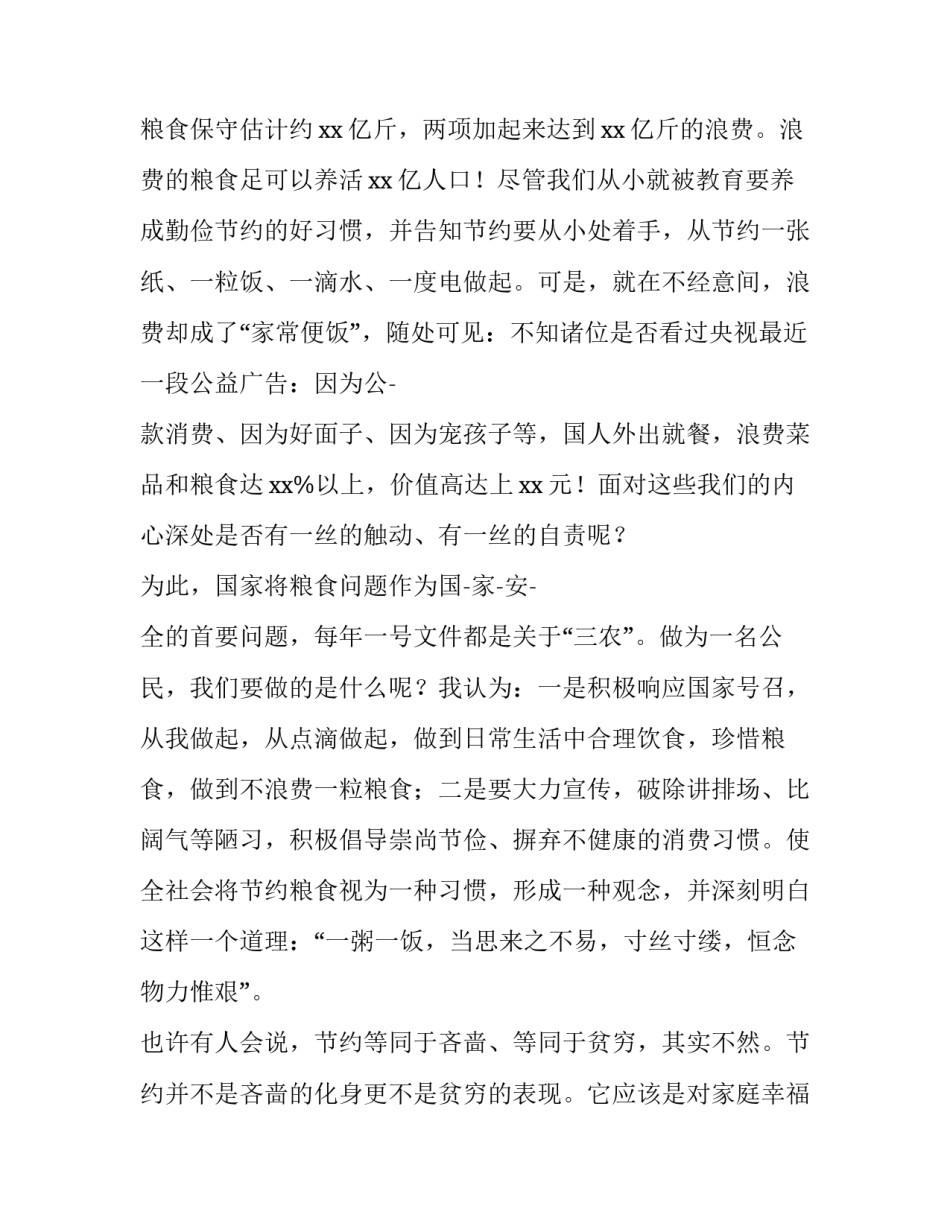 粮食保守估计约xx亿斤，两项加起来达到xx亿斤的浪费。浪费的粮食足可以养活xx亿人口！尽管我们从小就被教育要养成勤俭节约的好习惯，并告知节约要从小处着手，从节约一张纸、一粒饭、一滴水、一度电做起。可是，就在不经意间，浪费却成了“家常便饭”，随处可见：不知诸位是否看过央视最近一段公益广告：因为公-

款消费、因为好面子、因为宠孩子等，国人外出就餐，浪费菜品和粮食达xx%以上，价值高达上xx元！面对这些我们的内心深处是否有一丝的触动、有一丝的自责呢？

为此，国家将粮食问题作为国-家-安-

全的首要问题，每年一号文件都是关于“三农”。做为一名公民，我们要做的是什么呢？我认为：一是积极响应国家号召，从我做起，从点滴做起，做到日常生活中合理饮食，珍惜粮食，做到不浪费一粒粮食；二是要大力宣传，破除讲排场、比阔气等陋习，积极倡导崇尚节俭、摒弃不健康的消费习惯。使全社会将节约粮食视为一种习惯，形成一种观念，并深刻明白这样一个道理：“一粥一饭，当思来之不易，寸丝寸缕，恒念物力惟艰”。

也许有人会说，节约等同于吝啬、等同于贫穷，其实不然。节约并不是吝啬的化身更不是贫穷的表现。它应该是对家庭幸福